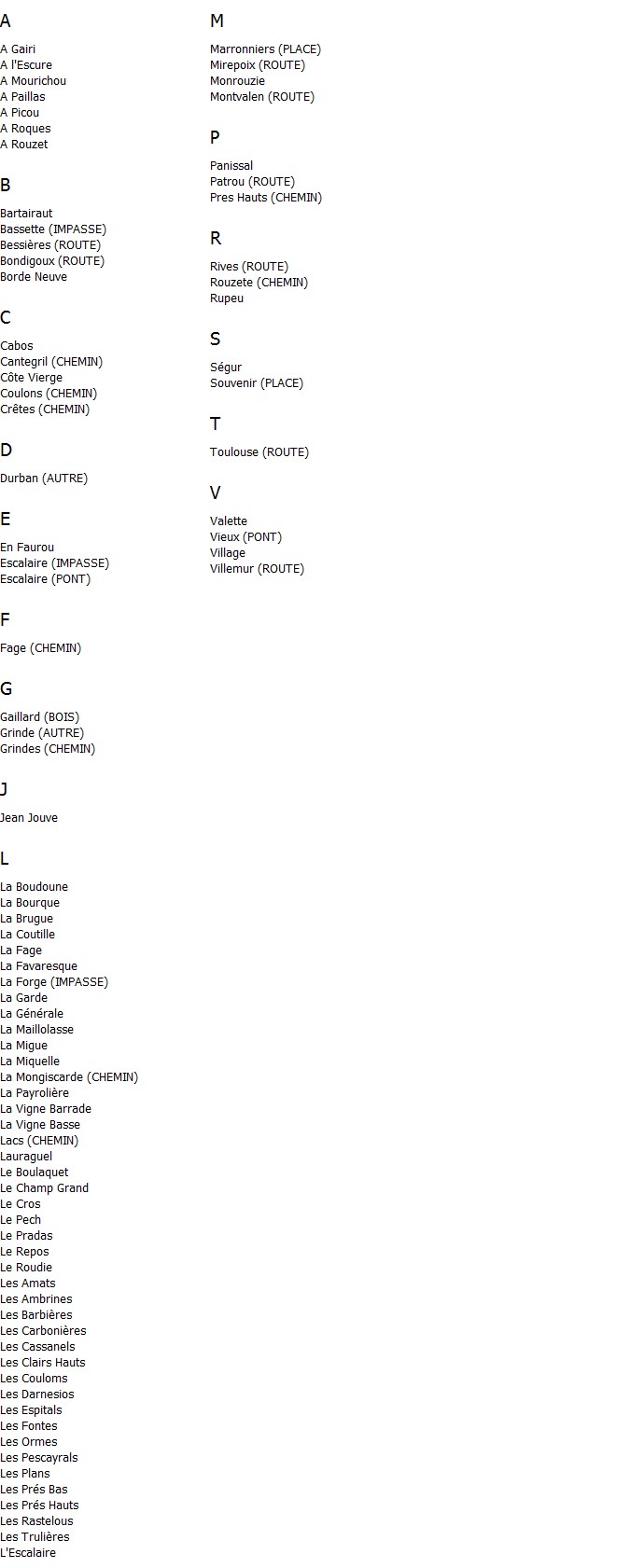 A

A Gairi
A l'Escure
A Mourichou
A Paillas
A Picou
A Roques
A Rouzet

B

Bartairaut
Bassette (IMPASSE)
Bessières (ROUTE)
Bondigoux (ROUTE)
Borde Neuve

C

Cabos
Cantegril (CHEMIN)
Côte Vierge
Coulons (CHEMIN)
Crêtes (CHEMIN)

D

Durban (AUTRE)

E

En Faurou
Escalaire (IMPASSE)
Escalaire (PONT)

F

Fage (CHEMIN)

G

Gaillard (BOIS)
Grinde (AUTRE)
Grindes (CHEMIN)

J

Jean Jouve

L

La Boudoune
La Bourque
La Brugue
La Coutille
La Fage
La Favaresque
La Forge (IMPASSE)
La Garde
La Générale
La Maillolasse
La Migue
La Miquelle
La Mongiscarde (CHEMIN)
La Payrolière
La Vigne Barrade
La Vigne Basse
Lacs (CHEMIN)
Lauraguel
Le Boulaquet
Le Champ Grand
Le Cros
Le Pech
Le Pradas
Le Repos
Le Roudie
Les Amats
Les Ambrines
Les Barbières
Les Carbonières
Les Cassanels
Les Clairs Hauts
Les Couloms
Les Darnesios
Les Espitals
Les Fontes
Les Ormes
Les Pescayrals
Les Plans
Les Prés Bas
Les Prés Hauts
Les Rastelous
Les Trulières
L'Escalaire

M

Marronniers (PLACE)
Mirepoix (ROUTE)
Monrouzie
Montvalen (ROUTE)

P

Panissal
Patrou (ROUTE)
Pres Hauts (CHEMIN)

R

Rives (ROUTE)
Rouzete (CHEMIN)
Rupeu

S

Ségur
Souvenir (PLACE)

T

Toulouse (ROUTE)

V

Valette
Vieux (PONT)
Village
Villemur (ROUTE)